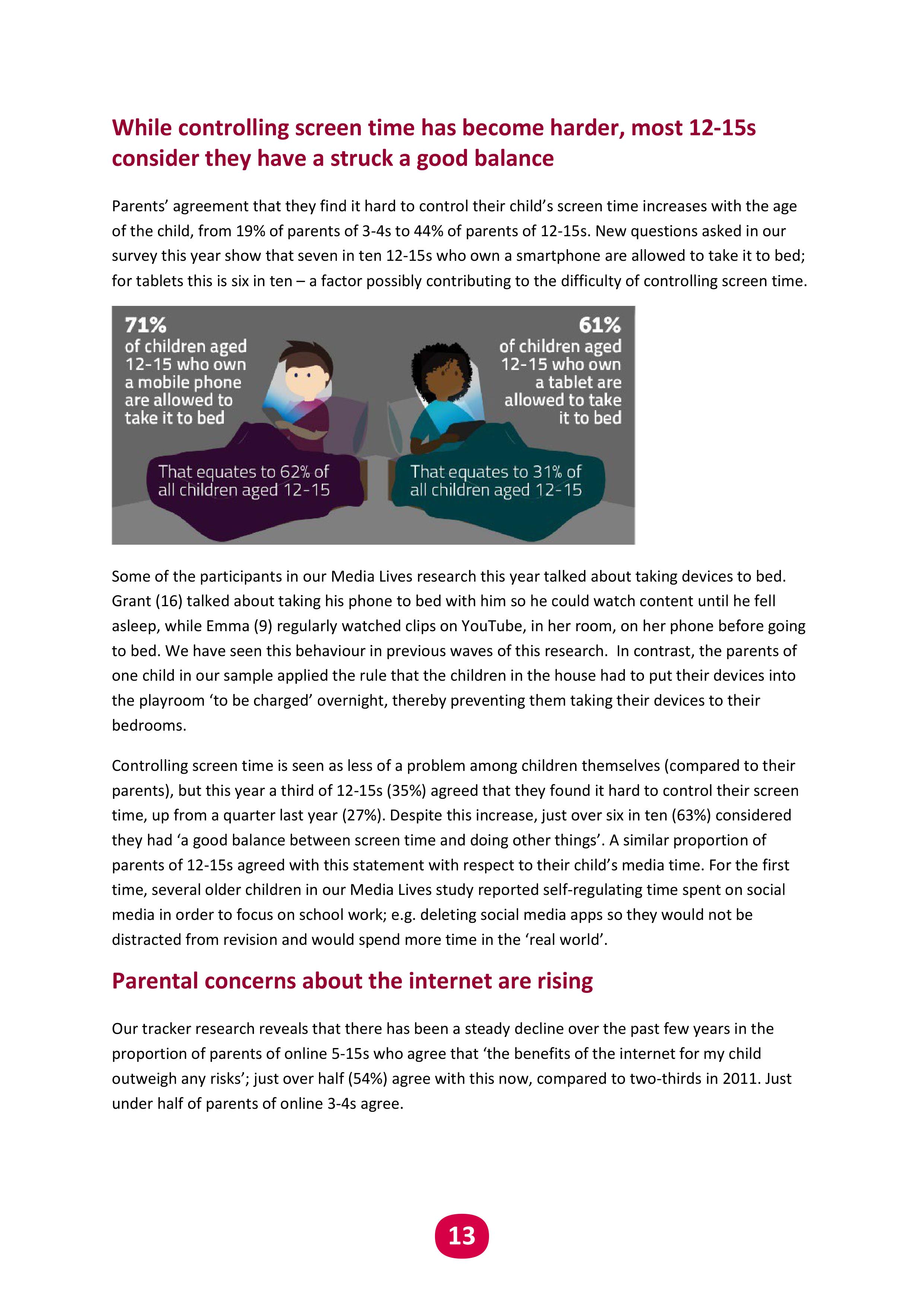 While controlling screen time has become harder, most 12-15s consider they have a struck a good balance

Parents' agreement that they find it hard to control their child's screen time increases with the age of the child, from 19% of parents of 3-4s to 44% of parents of 12-15s. New questions asked in our survey this year show that seven in ten 12-15s who own a smartphone are allowed to take it to bed; for tablets this is six in ten – a factor possibly contributing to the difficulty of controlling screen time.

71% of children aged 12-15 who own a mobile phone are allowed to take it to bed

That equates to 62% of all children aged 12-15

61% of children aged 12-15 who own a tablet are allowed to take it to bed

That equates to 31% of all children aged 12-15

Some of the participants in our Media Lives research this year talked about taking devices to bed. Grant (16) talked about taking his phone to bed with him so he could watch content until he fell asleep, while Emma (9) regularly watched clips on YouTube, in her room, on her phone before going to bed. We have seen this behaviour in previous waves of this research. In contrast, the parents of one child in our sample applied the rule that the children in the house had to put their devices into the playroom 'to be charged' overnight, thereby preventing them taking their devices to their bedrooms.

Controlling screen time is seen as less of a problem among children themselves (compared to their parents), but this year a third of 12-15s (35%) agreed that they found it hard to control their screen time, up from a quarter last year (27%). Despite this increase, just over six in ten (63%) considered they had 'a good balance between screen time and doing other things'. A similar proportion of parents of 12-15s agreed with this statement with respect to their child's media time. For the first time, several older children in our Media Lives study reported self-regulating time spent on social media in order to focus on school work; e.g. deleting social media apps so they would not be distracted from revision and would spend more time in the 'real world'.

Parental concerns about the internet are rising

Our tracker research reveals that there has been a steady decline over the past few years in the proportion of parents of online 5-15s who agree that 'the benefits of the internet for my child outweigh any risks'; just over half (54%) agree with this now, compared to two-thirds in 2011. Just under half of parents of online 3-4s agree.

13